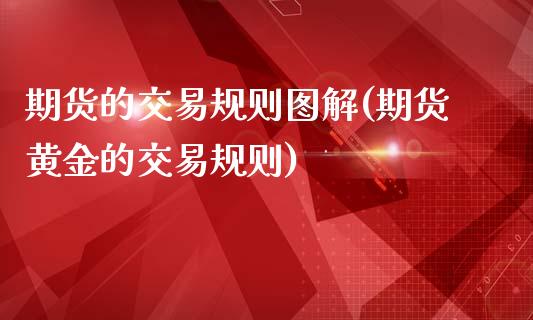 期货的交易规则图解(期货黄金的交易规则)